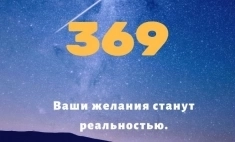 369

Ваши желания станут реальностью.